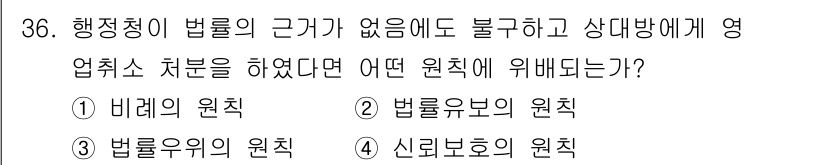 36. 행정청이 법률의 근거가 없음에도 불구하고 상대방에게 영업취소 처분을 하였다면 어떤 원칙에 위배되는가?

① 비례의 원칙 ② 법률유보의 원칙

③ 법률우위의 원칙 ④ 신뢰보호의 원칙